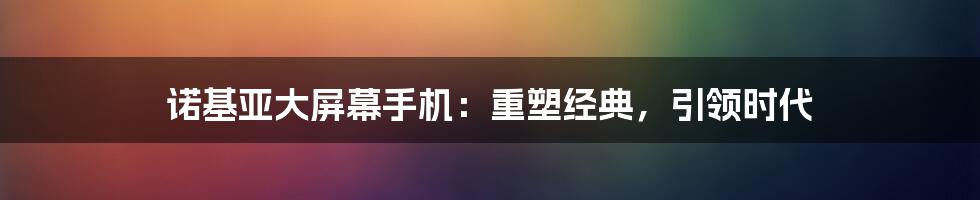 诺基亚大屏幕手机：重塑经典，引领时代